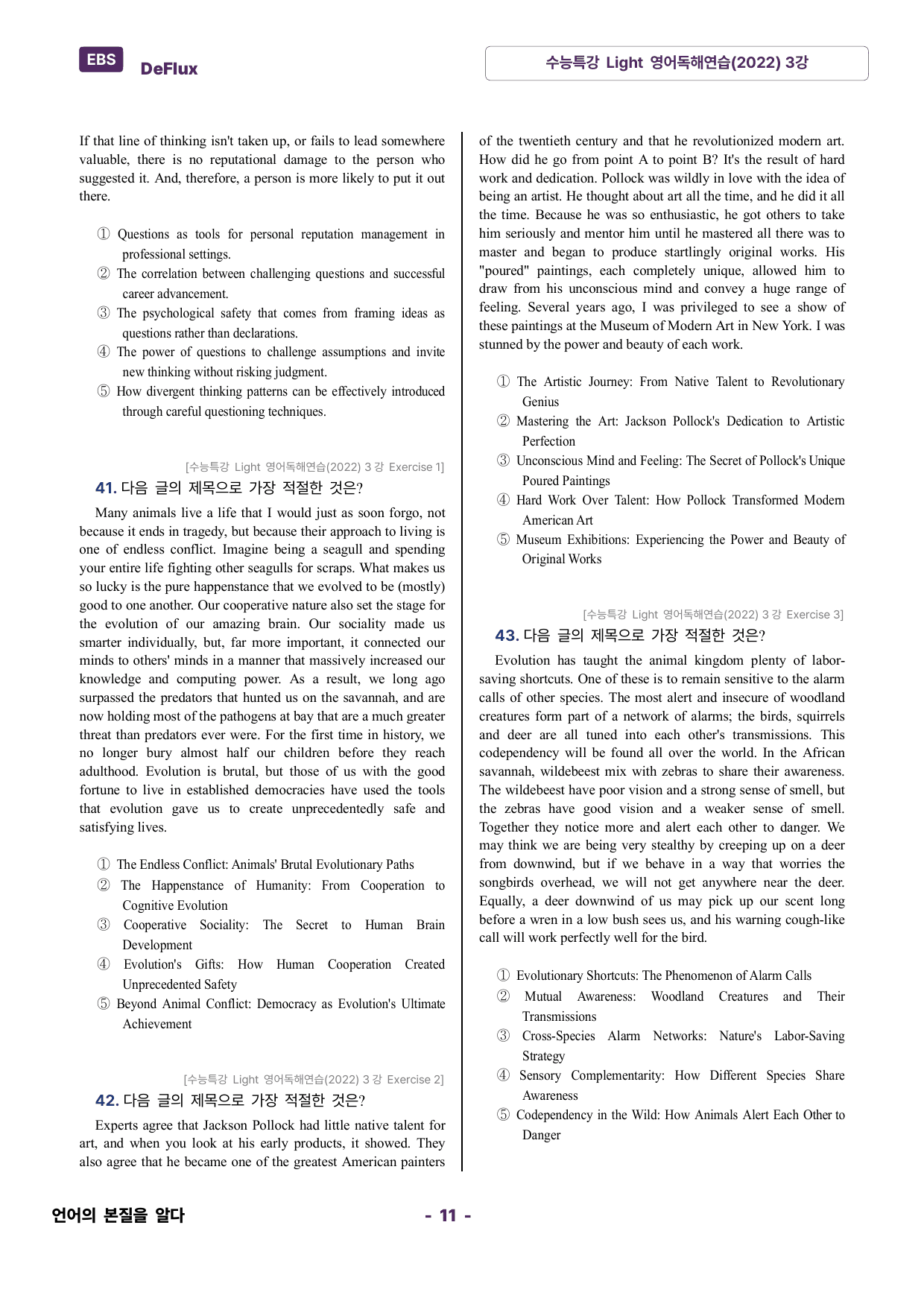 EBS DeFlux

수능특강 Light 영어독해연습(2022) 3강

If that line of thinking isn't taken up, or fails to lead somewhere valuable, there is no reputational damage to the person who suggested it. And, therefore, a person is more likely to put it out there.

① Questions as tools for personal reputation management in professional settings.
② The correlation between challenging questions and successful career advancement.
③ The psychological safety that comes from framing ideas as questions rather than declarations.
④ The power of questions to challenge assumptions and invite new thinking without risking judgment.
⑤ How divergent thinking patterns can be effectively introduced through careful questioning techniques.

[수능특강 Light 영어독해연습(2022) 3강 Exercise 1]

41. 다음 글의 제목으로 가장 적절한 것은?

Many animals live a life that I would just as soon forgo, not because it ends in tragedy, but because their approach to living is one of endless conflict. Imagine being a seagull and spending your entire life fighting other seagulls for scraps. What makes us so lucky is the pure happenstance that we evolved to be (mostly) good to one another. Our cooperative nature also set the stage for the evolution of our amazing brain. Our sociality made us smarter individually, but, far more important, it connected our minds to others' minds in a manner that massively increased our knowledge and computing power. As a result, we long ago surpassed the predators that hunted us on the savannah, and are now holding most of the pathogens at bay that are a much greater threat than predators ever were. For the first time in history, we no longer bury almost half our children before they reach adulthood. Evolution is brutal, but those of us with the good fortune to live in established democracies have used the tools that evolution gave us to create unprecedentedly safe and satisfying lives.

① The Endless Conflict: Animals' Brutal Evolutionary Paths
② The Happenstance of Humanity: From Cooperation to Cognitive Evolution
③ Cooperative Sociality: The Secret to Human Brain Development
④ Evolution's Gifts: How Human Cooperation Created Unprecedented Safety
⑤ Beyond Animal Conflict: Democracy as Evolution's Ultimate Achievement

[수능특강 Light 영어독해연습(2022) 3강 Exercise 2]

42. 다음 글의 제목으로 가장 적절한 것은?

Experts agree that Jackson Pollock had little native talent for art, and when you look at his early products, it showed. They also agree that he became one of the greatest American painters of the twentieth century and that he revolutionized modern art. How did he go from point A to point B? It's the result of hard work and dedication. Pollock was wildly in love with the idea of being an artist. He thought about art all the time, and he did it all the time. Because he was so enthusiastic, he got others to take him seriously and mentor him until he mastered all there was to master and began to produce startlingly original works. His "poured" paintings, each completely unique, allowed him to draw from his unconscious mind and convey a huge range of feeling. Several years ago, I was privileged to see a show of these paintings at the Museum of Modern Art in New York. I was stunned by the power and beauty of each work.

① The Artistic Journey: From Native Talent to Revolutionary Genius
② Mastering the Art: Jackson Pollock's Dedication to Artistic Perfection
③ Unconscious Mind and Feeling: The Secret of Pollock's Unique Poured Paintings
④ Hard Work Over Talent: How Pollock Transformed Modern American Art
⑤ Museum Exhibitions: Experiencing the Power and Beauty of Original Works

[수능특강 Light 영어독해연습(2022) 3강 Exercise 3]

43. 다음 글의 제목으로 가장 적절한 것은?

Evolution has taught the animal kingdom plenty of labor-saving shortcuts. One of these is to remain sensitive to the alarm calls of other species. The most alert and insecure of woodland creatures form part of a network of alarms; the birds, squirrels and deer are all tuned into each other's transmissions. This codependency will be found all over the world. In the African savannah, wildebeest mix with zebras to share their awareness. The wildebeest have poor vision and a strong sense of smell, but the zebras have good vision and a weaker sense of smell. Together they notice more and alert each other to danger. We may think we are being very stealthy by creeping up on a deer from downwind, but if we behave in a way that worries the songbirds overhead, we will not get anywhere near the deer. Equally, a deer downwind of us may pick up our scent long before a wren in a low bush sees us, and his warning cough-like call will work perfectly well for the bird.

① Evolutionary Shortcuts: The Phenomenon of Alarm Calls
② Mutual Awareness: Woodland Creatures and Their Transmissions
③ Cross-Species Alarm Networks: Nature's Labor-Saving Strategy
④ Sensory Complementarity: How Different Species Share Awareness
⑤ Codependency in the Wild: How Animals Alert Each Other to Danger

언어의 본질을 알다

- 11 -